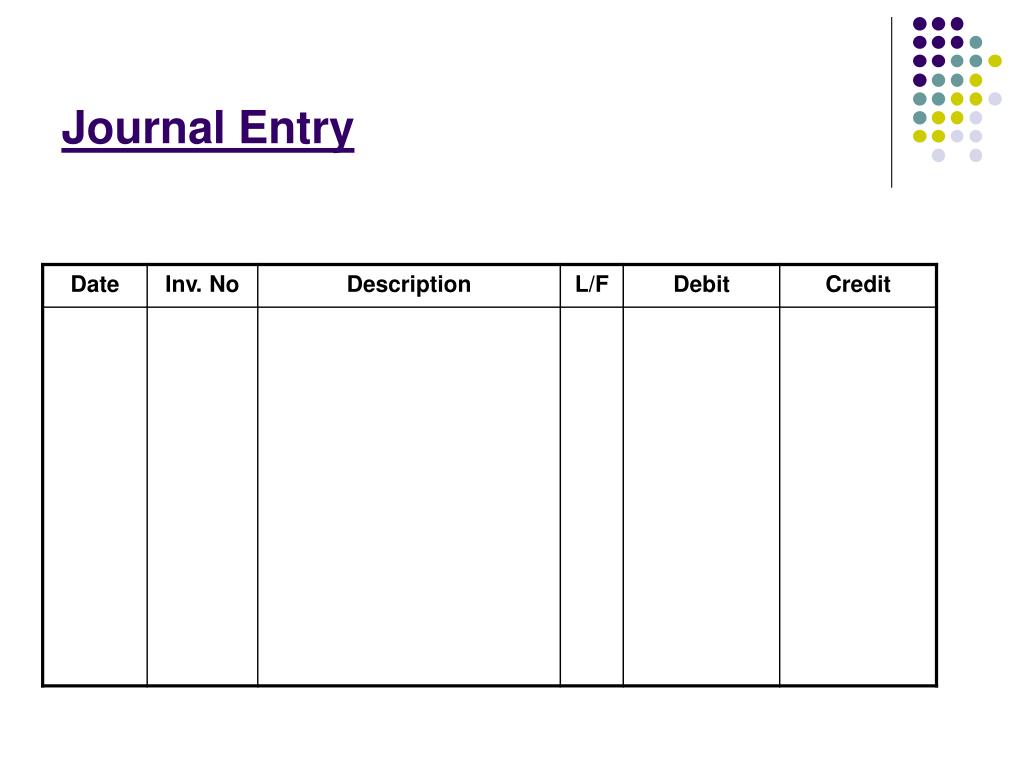 Journal Entry

| Date | Inv. No | Description | L/F | Debit | Credit |
|---|---|---|---|---|---|
|  |  |  |  |  |  |